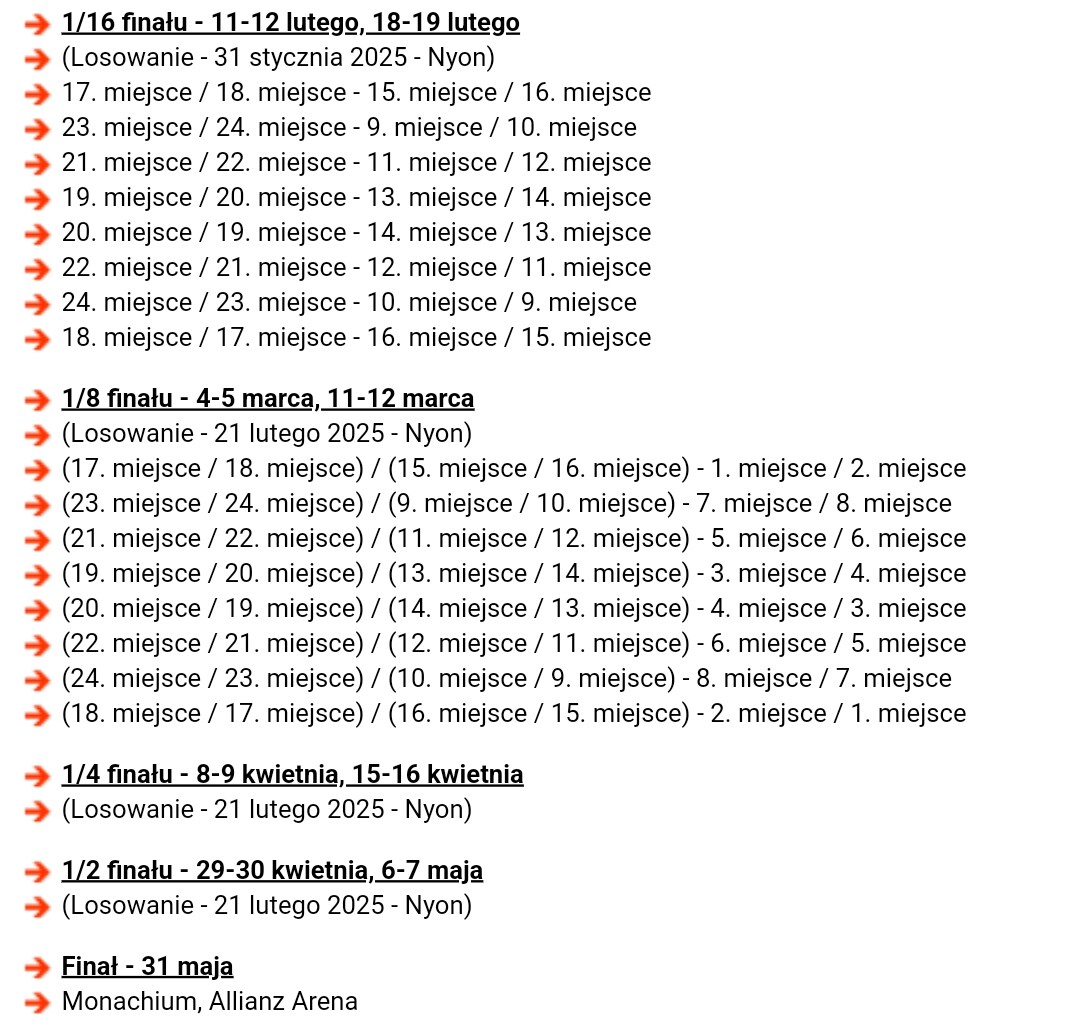 1/16 finału - 11-12 lutego, 18-19 lutego
(Losowanie - 31 stycznia 2025 - Nyon)
17. miejsce / 18. miejsce - 15. miejsce / 16. miejsce
23. miejsce / 24. miejsce - 9. miejsce / 10. miejsce
21. miejsce / 22. miejsce - 11. miejsce / 12. miejsce
19. miejsce / 20. miejsce - 13. miejsce / 14. miejsce
20. miejsce / 19. miejsce - 14. miejsce / 13. miejsce
22. miejsce / 21. miejsce - 12. miejsce / 11. miejsce
24. miejsce / 23. miejsce - 10. miejsce / 9. miejsce
18. miejsce / 17. miejsce - 16. miejsce / 15. miejsce

1/8 finału - 4-5 marca, 11-12 marca
(Losowanie - 21 lutego 2025 - Nyon)
(17. miejsce / 18. miejsce) / (15. miejsce / 16. miejsce) - 1. miejsce / 2. miejsce
(23. miejsce / 24. miejsce) / (9. miejsce / 10. miejsce) - 7. miejsce / 8. miejsce
(21. miejsce / 22. miejsce) / (11. miejsce / 12. miejsce) - 5. miejsce / 6. miejsce
(19. miejsce / 20. miejsce) / (13. miejsce / 14. miejsce) - 3. miejsce / 4. miejsce
(20. miejsce / 19. miejsce) / (14. miejsce / 13. miejsce) - 4. miejsce / 3. miejsce
(22. miejsce / 21. miejsce) / (12. miejsce / 11. miejsce) - 6. miejsce / 5. miejsce
(24. miejsce / 23. miejsce) / (10. miejsce / 9. miejsce) - 8. miejsce / 7. miejsce
(18. miejsce / 17. miejsce) / (16. miejsce / 15. miejsce) - 2. miejsce / 1. miejsce

1/4 finału - 8-9 kwietnia, 15-16 kwietnia
(Losowanie - 21 lutego 2025 - Nyon)

1/2 finału - 29-30 kwietnia, 6-7 maja
(Losowanie - 21 lutego 2025 - Nyon)

Finał - 31 maja
Monachium, Allianz Arena